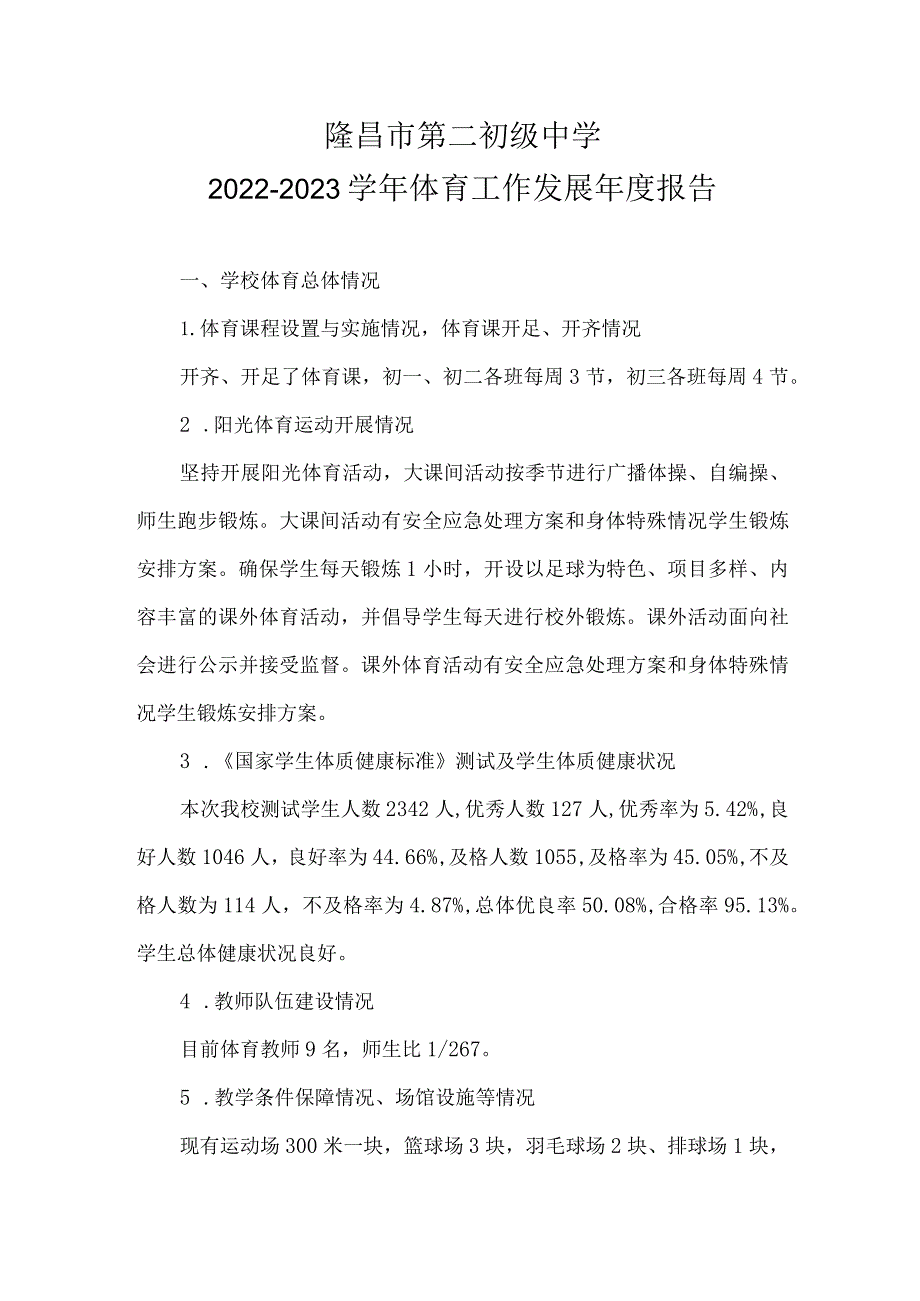 隆昌市第二初级中学
2022-2023学年体育工作发展年度报告

一、学校体育总体情况

1.体育课程设置与实施情况，体育课开足、开齐情况

开齐、开足了体育课，初一、初二各班每周3节，初三各班每周4节。

2．阳光体育运动开展情况

坚持开展阳光体育活动，大课间活动按季节进行广播体操、自编操、师生跑步锻炼。大课间活动有安全应急处理方案和身体特殊情况学生锻炼安排方案。确保学生每天锻炼1小时，开设以足球为特色、项目多样、内容丰富的课外体育活动，并倡导学生每天进行校外锻炼。课外活动面向社会进行公示并接受监督。课外体育活动有安全应急处理方案和身体特殊情况学生锻炼安排方案。

3．《国家学生体质健康标准》测试及学生体质健康状况

本次我校测试学生人数2342人,优秀人数127人,优秀率为5.42%,良好人数1046人，良好率为44.66%,及格人数1055,及格率为45.05%,不及格人数为114人，不及格率为4.87%,总体优良率50.08%,合格率95.13%。学生总体健康状况良好。

4．教师队伍建设情况

目前体育教师9名，师生比1/267。

5．教学条件保障情况、场馆设施等情况

现有运动场300米一块，篮球场3块，羽毛球场2块、排球场1块，